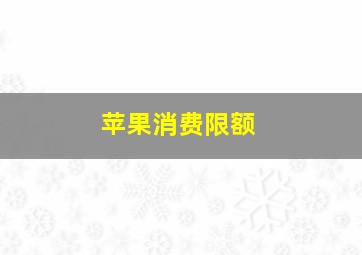 苹果消费限额